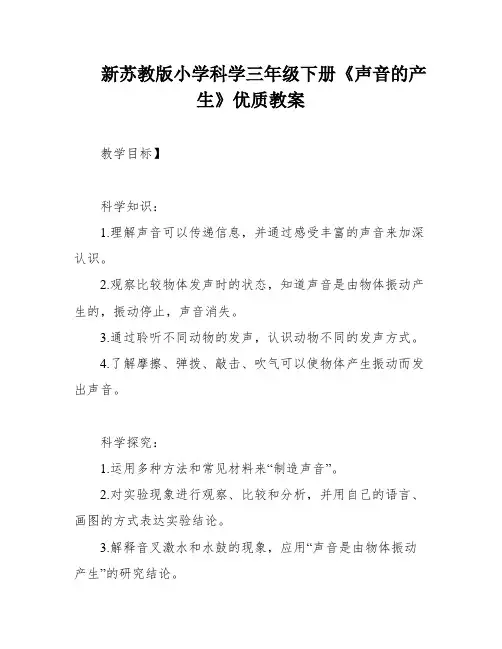 新苏教版小学科学三年级下册《声音的产生》优质教案

教学目标】

科学知识：

1.理解声音可以传递信息，并通过感受丰富的声音来加深认识。

2.观察比较物体发声时的状态，知道声音是由物体振动产生的，振动停止，声音消失。

3.通过聆听不同动物的发声，认识动物不同的发声方式。

4.了解摩擦、弹拨、敲击、吹气可以使物体产生振动而发出声音。

科学探究：

1.运用多种方法和常见材料来“制造声音”。

2.对实验现象进行观察、比较和分析，并用自己的语言、画图的方式表达实验结论。

3.解释音叉激水和水鼓的现象，应用“声音是由物体振动产生”的研究结论。